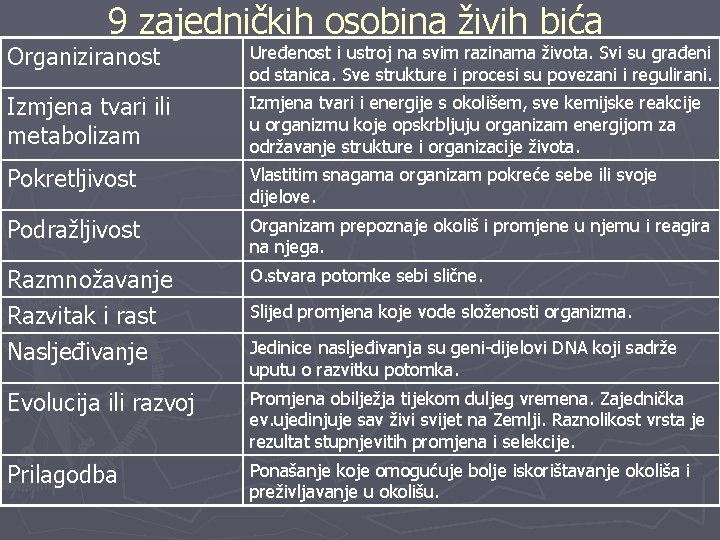 9 zajedničkih osobina živih bića

| Organiziranost | Uređenost i ustroj na svim razinama života. Svi su građeni od stanica. Sve strukture i procesi su povezani i regulirani. |
|---|---|
| Izmjena tvari ili metabolizam | Izmjena tvari i energije s okolišem, sve kemijske reakcije u organizmu koje opskrbljuju organizam energijom za održavanje strukture i organizacije života. |
| Pokretljivost | Vlastitim snagama organizam pokreće sebe ili svoje dijelove. |
| Podražljivost | Organizam prepoznaje okoliš i promjene u njemu i reagira na njega. |
| Razmnožavanje | O.stvara potomke sebi slične. |
| Razvitak i rast | Slijed promjena koje vode složenosti organizma. |
| Nasljeđivanje | Jedinice nasljeđivanja su geni-dijelovi DNA koji sadrže uputu o razvitku potomka. |
| Evolucija ili razvoj | Promjena obilježja tijekom duljeg vremena. Zajednička ev.ujedinjuje sav živi svijet na Zemlji. Raznolikost vrsta je rezultat stupnjevitih promjena i selekcije. |
| Prilagodba | Ponašanje koje omogućuje bolje iskorištavanje okoliša i preživljavanje u okolišu. |